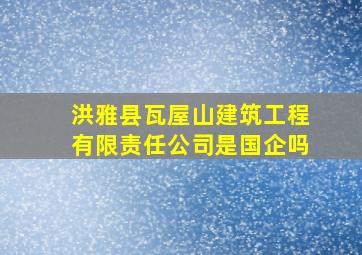 洪雅县瓦屋山建筑工程有限责任公司是国企吗